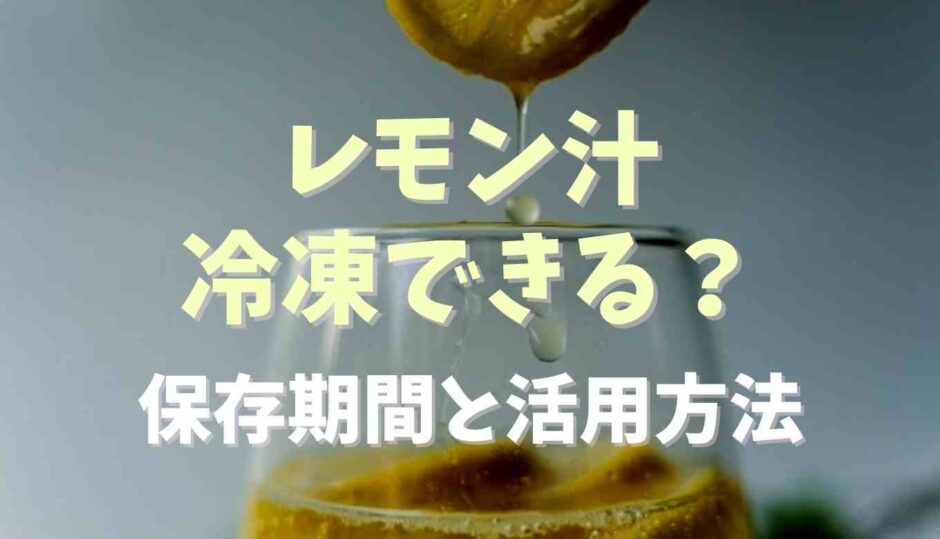 レモン汁
冷凍できる？
保存期間と活用方法